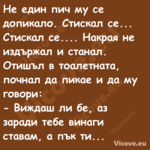 Не един пич му се допикало. Стискал се... Стискал се.... Накрая не издържал и станал. Отишъл в тоалетната, почнал да пикае и да му говори:
- Виждаш ли бе, аз заради тебе винаги ставам, а пък ти...

Vicove.eu